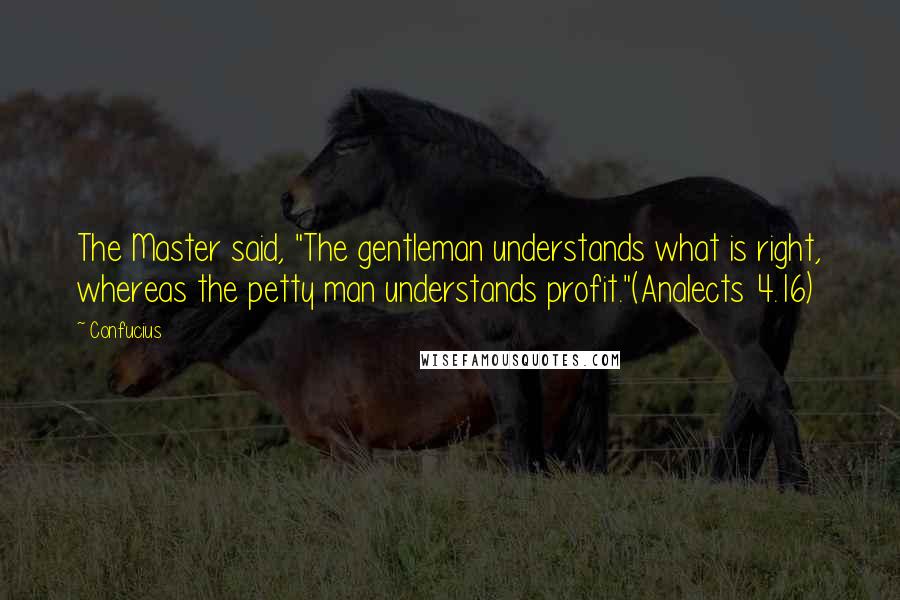 The Master said, "The gentleman understands what is right, whereas the petty man understands profit."(Analects 4.16)

~ Confucius

WISEFAMOUSQUOTES.COM